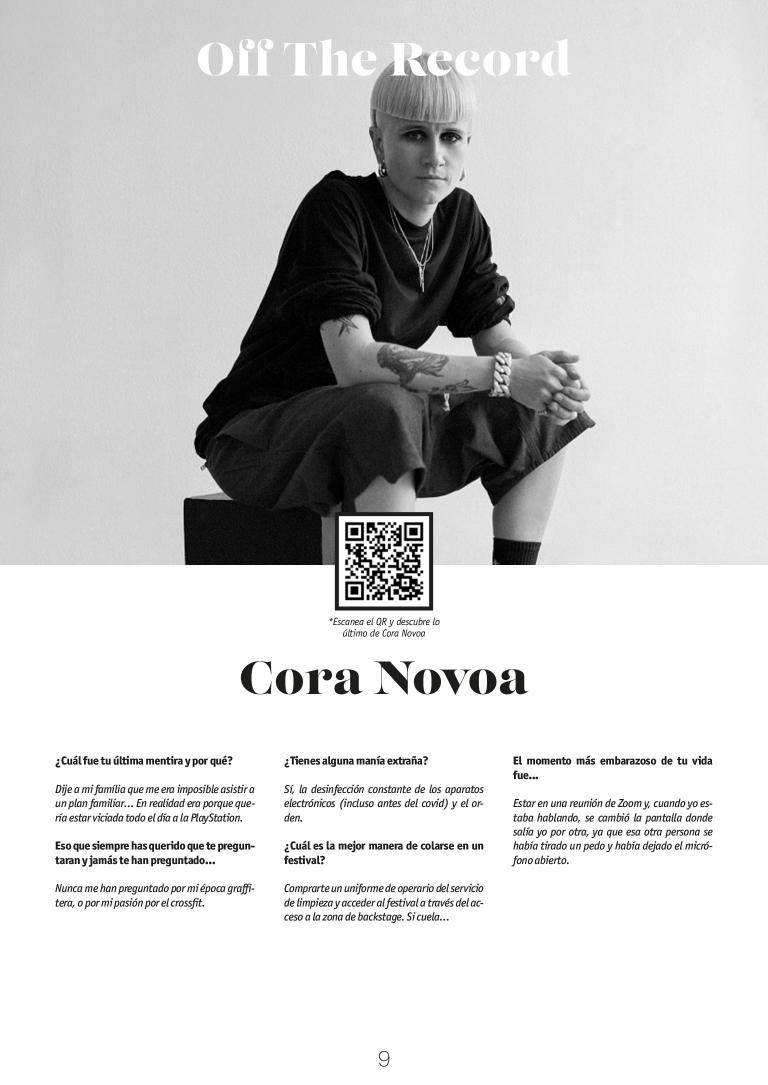 Off The Record

*Escanea el QR y descubre lo último de Cora Novoa

Cora Novoa

¿Cuál fue tu última mentira y por qué?

Dije a mi familia que me era imposible asistir a un plan familiar… En realidad era porque quería estar viciada todo el día a la PlayStation.

Eso que siempre has querido que te preguntaran y jamás te han preguntado…

Nunca me han preguntado por mi época graffitera, o por mi pasión por el crossfit.

¿Tienes alguna manía extraña?

Sí, la desinfección constante de los aparatos electrónicos (incluso antes del covid) y el orden.

¿Cuál es la mejor manera de colarse en un festival?

Comprarte un uniforme de operario del servicio de limpieza y acceder al festival a través del acceso a la zona de backstage. Si cuela…

El momento más embarazoso de tu vida fue…

Estar en una reunión de Zoom y, cuando yo estaba hablando, se cambió la pantalla donde salía yo por otra, ya que esa otra persona se había tirado un pedo y había dejado el micrófono abierto.

9